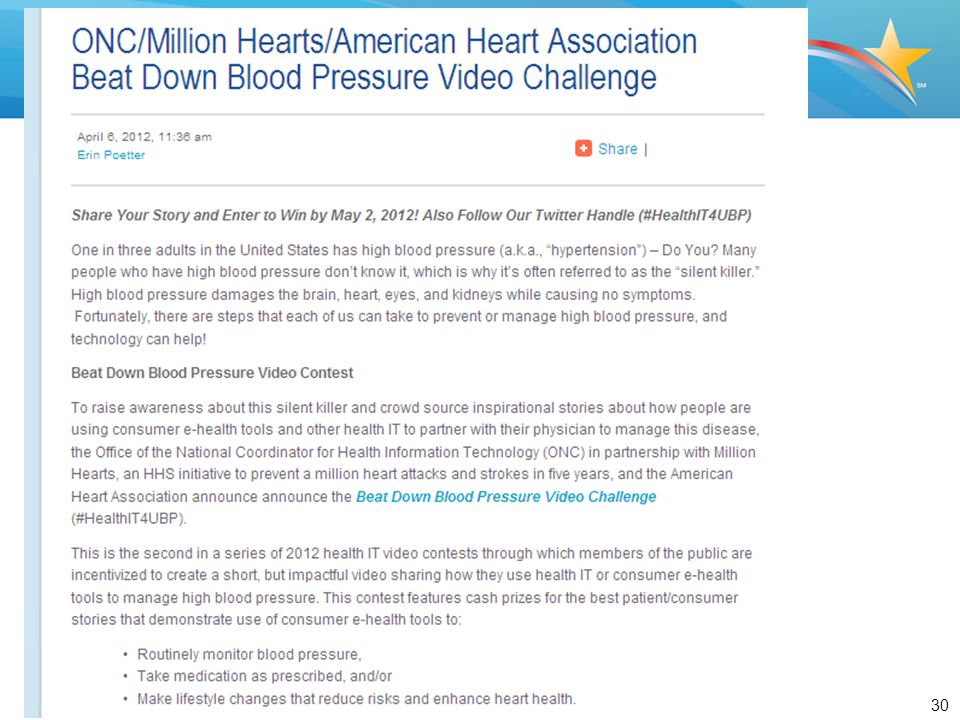 ONC/Million Hearts/American Heart Association Beat Down Blood Pressure Video Challenge

SM

April 6, 2012, 11:36 am
Erin Poetter

Share |

Share Your Story and Enter to Win by May 2, 2012! Also Follow Our Twitter Handle (#HealthIT4UBP)

One in three adults in the United States has high blood pressure (a.k.a., "hypertension") – Do You? Many people who have high blood pressure don't know it, which is why it's often referred to as the "silent killer." High blood pressure damages the brain, heart, eyes, and kidneys while causing no symptoms. Fortunately, there are steps that each of us can take to prevent or manage high blood pressure, and technology can help!

Beat Down Blood Pressure Video Contest

To raise awareness about this silent killer and crowd source inspirational stories about how people are using consumer e-health tools and other health IT to partner with their physician to manage this disease, the Office of the National Coordinator for Health Information Technology (ONC) in partnership with Million Hearts, an HHS initiative to prevent a million heart attacks and strokes in five years, and the American Heart Association announce announce the Beat Down Blood Pressure Video Challenge (#HealthIT4UBP).

This is the second in a series of 2012 health IT video contests through which members of the public are incentivized to create a short, but impactful video sharing how they use health IT or consumer e-health tools to manage high blood pressure. This contest features cash prizes for the best patient/consumer stories that demonstrate use of consumer e-health tools to:

• Routinely monitor blood pressure,
• Take medication as prescribed, and/or
• Make lifestyle changes that reduce risks and enhance heart health.

30